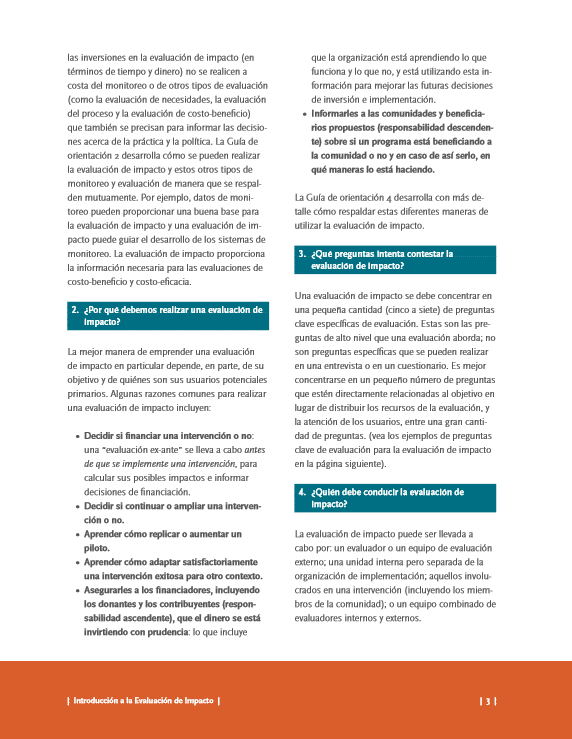 las inversiones en la evaluación de impacto (en términos de tiempo y dinero) no se realicen a costa del monitoreo o de otros tipos de evaluación (como la evaluación de necesidades, la evaluación del proceso y la evaluación de costo-beneficio) que también se precisan para informar las decisiones acerca de la práctica y la política. La Guía de orientación 2 desarrolla cómo se pueden realizar la evaluación de impacto y estos otros tipos de monitoreo y evaluación de manera que se respalden mutuamente. Por ejemplo, datos de monitoreo pueden proporcionar una buena base para la evaluación de impacto y una evaluación de impacto puede guiar el desarrollo de los sistemas de monitoreo. La evaluación de impacto proporciona la información necesaria para las evaluaciones de costo-beneficio y costo-eficacia.

2. ¿Por qué debemos realizar una evaluación de impacto?

La mejor manera de emprender una evaluación de impacto en particular depende, en parte, de su objetivo y de quiénes son sus usuarios potenciales primarios. Algunas razones comunes para realizar una evaluación de impacto incluyen:

• Decidir si financiar una intervención o no: una "evaluación ex-ante" se lleva a cabo antes de que se implemente una intervención, para calcular sus posibles impactos e informar decisiones de financiación.
• Decidir si continuar o ampliar una intervención o no.
• Aprender cómo replicar o aumentar un piloto.
• Aprender cómo adaptar satisfactoriamente una intervención exitosa para otro contexto.
• Asegurarles a los financiadores, incluyendo los donantes y los contribuyentes (responsabilidad ascendente), que el dinero se está invirtiendo con prudencia: lo que incluye que la organización está aprendiendo lo que funciona y lo que no, y está utilizando esta información para mejorar las futuras decisiones de inversión e implementación.
• Informarles a las comunidades y beneficiarios propuestos (responsabilidad descendente) sobre si un programa está beneficiando a la comunidad o no y en caso de así serlo, en qué maneras lo está haciendo.

La Guía de orientación 4 desarrolla con más detalle cómo respaldar estas diferentes maneras de utilizar la evaluación de impacto.

3. ¿Qué preguntas intenta contestar la evaluación de impacto?

Una evaluación de impacto se debe concentrar en una pequeña cantidad (cinco a siete) de preguntas clave específicas de evaluación. Estas son las preguntas de alto nivel que una evaluación aborda; no son preguntas específicas que se pueden realizar en una entrevista o en un cuestionario. Es mejor concentrarse en un pequeño número de preguntas que estén directamente relacionadas al objetivo en lugar de distribuir los recursos de la evaluación, y la atención de los usuarios, entre una gran cantidad de preguntas. (vea los ejemplos de preguntas clave de evaluación para la evaluación de impacto en la página siguiente).

4. ¿Quién debe conducir la evaluación de impacto?

La evaluación de impacto puede ser llevada a cabo por: un evaluador o un equipo de evaluación externo; una unidad interna pero separada de la organización de implementación; aquellos involucrados en una intervención (incluyendo los miembros de la comunidad); o un equipo combinado de evaluadores internos y externos.

| Introducción a la Evaluación de Impacto | | 3 |